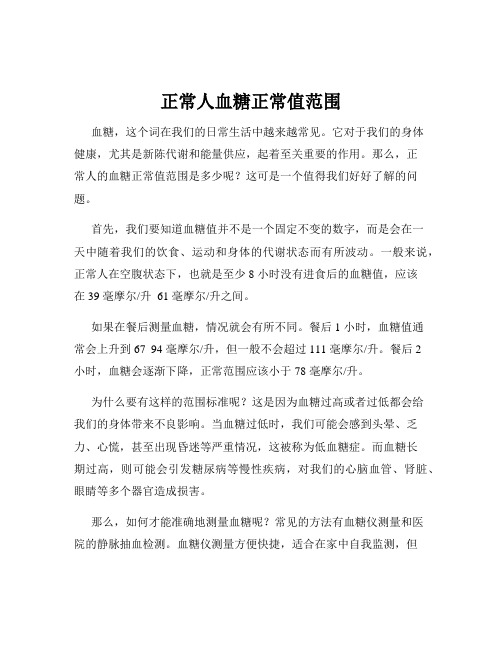 正常人血糖正常值范围

血糖，这个词在我们的日常生活中越来越常见。它对于我们的身体健康，尤其是新陈代谢和能量供应，起着至关重要的作用。那么，正常人的血糖正常值范围是多少呢？这可是一个值得我们好好了解的问题。

首先，我们要知道血糖值并不是一个固定不变的数字，而是会在一天中随着我们的饮食、运动和身体的代谢状态而有所波动。一般来说，正常人在空腹状态下，也就是至少 8 小时没有进食后的血糖值，应该在 39 毫摩尔/升 61 毫摩尔/升之间。

如果在餐后测量血糖，情况就会有所不同。餐后 1 小时，血糖值通常会上升到 67 94 毫摩尔/升，但一般不会超过 111 毫摩尔/升。餐后 2 小时，血糖会逐渐下降，正常范围应该小于 78 毫摩尔/升。

为什么要有这样的范围标准呢？这是因为血糖过高或者过低都会给我们的身体带来不良影响。当血糖过低时，我们可能会感到头晕、乏力、心慌，甚至出现昏迷等严重情况，这被称为低血糖症。而血糖长期过高，则可能会引发糖尿病等慢性疾病，对我们的心脑血管、肾脏、眼睛等多个器官造成损害。

那么，如何才能准确地测量血糖呢？常见的方法有血糖仪测量和医院的静脉抽血检测。血糖仪测量方便快捷，适合在家中自我监测，但